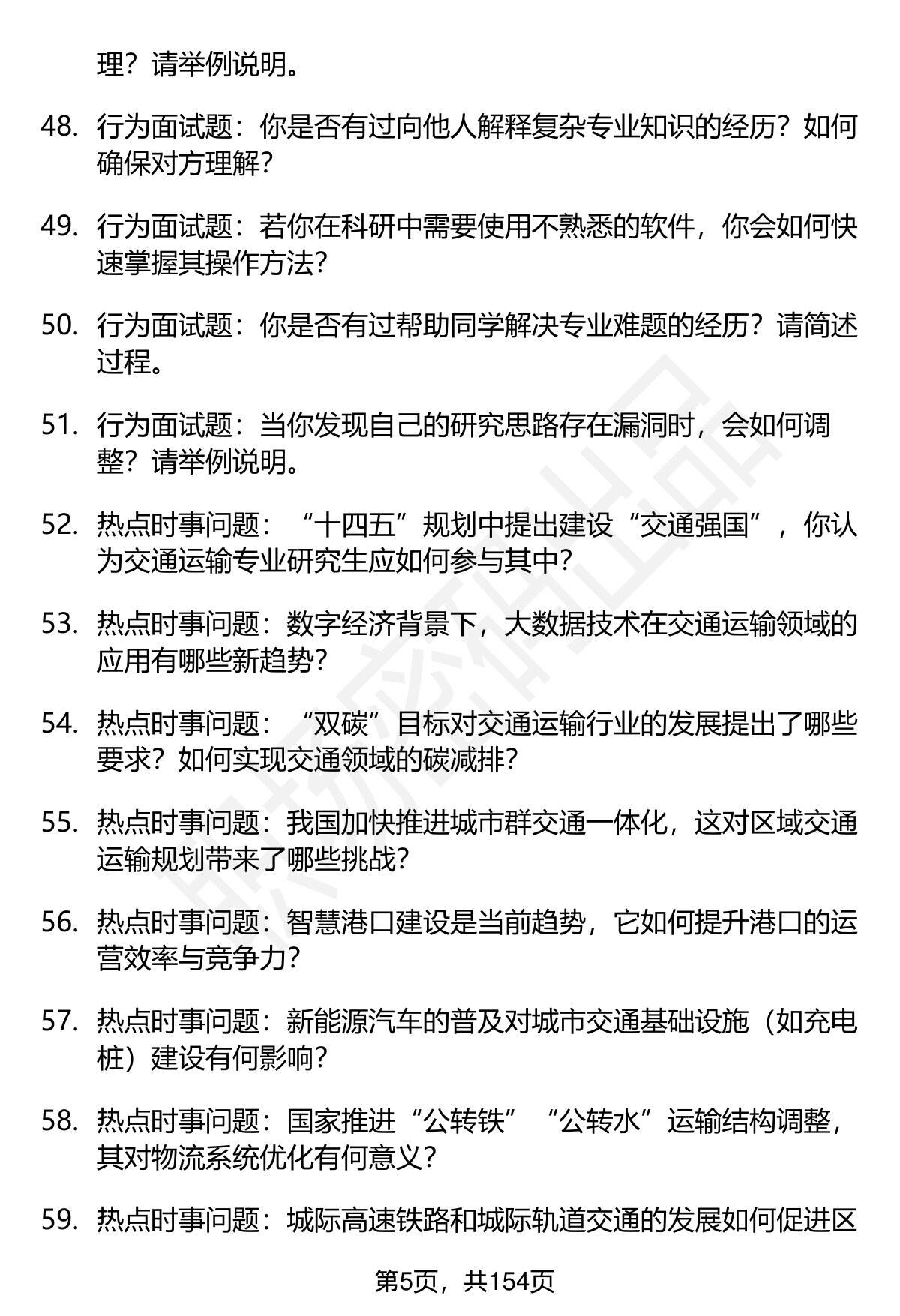 理？请举例说明。

48. 行为面试题：你是否有过向他人解释复杂专业知识的经历？如何确保对方理解？

49. 行为面试题：若你在科研中需要使用不熟悉的软件，你会如何快速掌握其操作方法？

50. 行为面试题：你是否有过帮助同学解决专业难题的经历？请简述过程。

51. 行为面试题：当你发现自己的研究思路存在漏洞时，会如何调整？请举例说明。

52. 热点时事问题：“十四五”规划中提出建设“交通强国”，你认为交通运输专业研究生应如何参与其中？

53. 热点时事问题：数字经济背景下，大数据技术在交通运输领域的应用有哪些新趋势？

54. 热点时事问题：“双碳”目标对交通运输行业的发展提出了哪些要求？如何实现交通领域的碳减排？

55. 热点时事问题：我国加快推进城市群交通一体化，这对区域交通运输规划带来了哪些挑战？

56. 热点时事问题：智慧港口建设是当前趋势，它如何提升港口的运营效率与竞争力？

57. 热点时事问题：新能源汽车的普及对城市交通基础设施（如充电桩）建设有何影响？

58. 热点时事问题：国家推进“公转铁”“公转水”运输结构调整，其对物流系统优化有何意义？

59. 热点时事问题：城际高速铁路和城际轨道交通的发展如何促进区

第5页，共154页